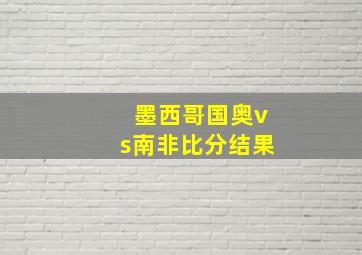 墨西哥国奥vs南非比分结果